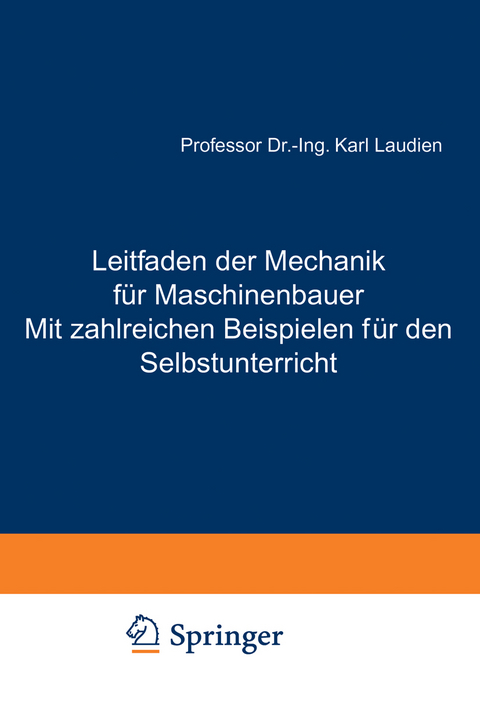 Professor Dr.-Ing. Karl Laudien

Leitfaden der Mechanik für Maschinenbauer Mit zahlreichen Beispielen für den Selbstunterricht

Springer